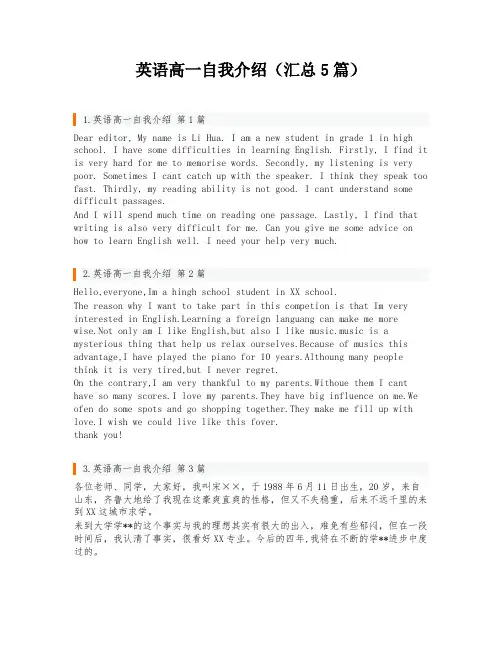 英语高一自我介绍（汇总5篇）

1.英语高一自我介绍 第1篇

Dear editor, My name is Li Hua. I am a new student in grade 1 in high school. I have some difficulties in learning English. Firstly, I find it is very hard for me to memorise words. Secondly, my listening is very poor. Sometimes I cant catch up with the speaker. I think they speak too fast. Thirdly, my reading ability is not good. I cant understand some difficult passages.
And I will spend much time on reading one passage. Lastly, I find that writing is also very difficult for me. Can you give me some advice on how to learn English well. I need your help very much.

2.英语高一自我介绍 第2篇

Hello,everyone,Im a hingh school student in XX school.
The reason why I want to take part in this competion is that Im very interested in English.Learning a foreign languang can make me more wise.Not only am I like English,but also I like music.music is a mysterious thing that help us relax ourselves.Because of musics this advantage,I have played the piano for 10 years.Althoung many people think it is very tired,but I never regret.
On the contrary,I am very thankful to my parents.Withoue them I cant have so many scores.I love my parents.They have big influence on me.We ofen do some spots and go shopping together.They make me fill up with love.I wish we could live like this fover.
thank you!

3.英语高一自我介绍 第3篇

各位老师、同学，大家好，我叫宋××，于1988年6月11日出生，20岁，来自山东，齐鲁大地给了我现在这豪爽直爽的性格，但又不失稳重，后来不远千里的来到XX这城市求学。
来到大学学**的这个事实与我的理想其实有很大的出入，难免有些郁闷，但在一段时间后，我认清了事实，很看好XX专业。今后的四年，我将在不断的学**进步中度过的。